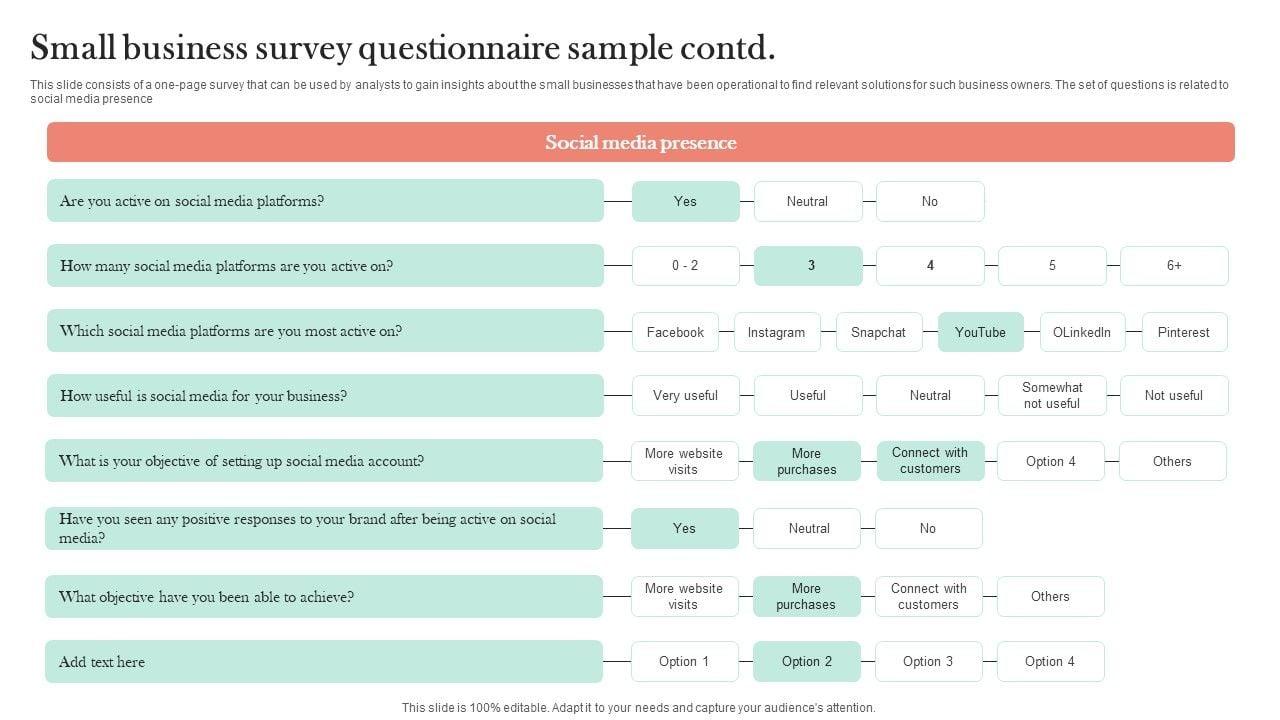 Small business survey questionnaire sample contd.

This slide consists of a one-page survey that can be used by analysts to gain insights about the small businesses that have been operational to find relevant solutions for such business owners. The set of questions is related to social media presence

Social media presence

Are you active on social media platforms?

Yes

Neutral

No

How many social media platforms are you active on?

0 - 2

3

4

5

6+

Which social media platforms are you most active on?

Facebook

Instagram

Snapchat

YouTube

OLinkedIn

Pinterest

How useful is social media for your business?

Very useful

Useful

Neutral

Somewhat not useful

Not useful

What is your objective of setting up social media account?

More website visits

More purchases

Connect with customers

Option 4

Others

Have you seen any positive responses to your brand after being active on social media?

Yes

Neutral

No

What objective have you been able to achieve?

More website visits

More purchases

Connect with customers

Others

Add text here

Option 1

Option 2

Option 3

Option 4

This slide is 100% editable. Adapt it to your needs and capture your audience's attention.